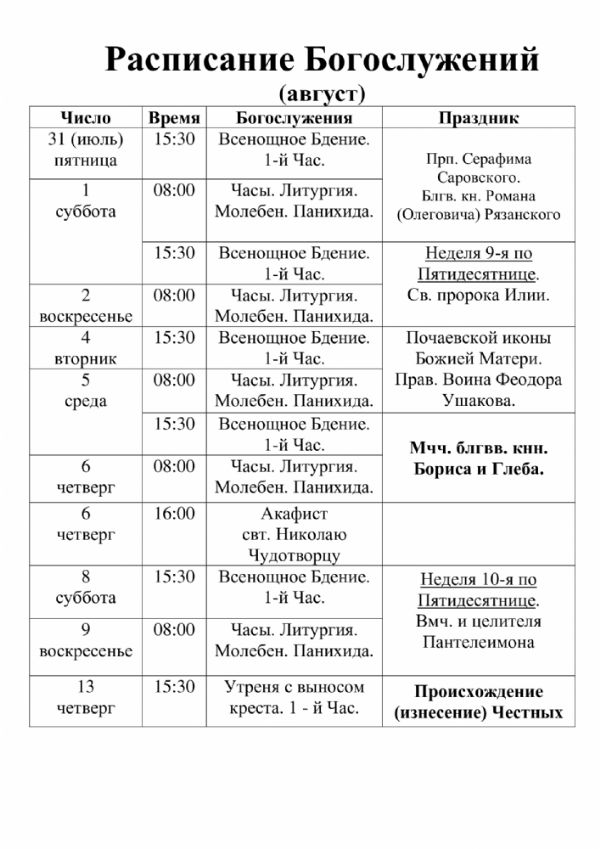 Расписание Богослужений
(август)

| Число | Время | Богослужения | Праздник |
|---|---|---|---|
| 31 (июль) пятница | 15:30 | Всенощное Бдение. 1-й Час. | Прп. Серафима Саровского. Блгв. кн. Романа (Олеговича) Рязанского |
| 1 суббота | 08:00 | Часы. Литургия. Молебен. Панихида. | |
| | 15:30 | Всенощное Бдение. 1-й Час. | Неделя 9-я по Пятидесятнице. Св. пророка Илии. |
| 2 воскресенье | 08:00 | Часы. Литургия. Молебен. Панихида. | |
| 4 вторник | 15:30 | Всенощное Бдение. 1-й Час. | Почаевской иконы Божией Матери. Прав. Воина Феодора Ушакова. |
| 5 среда | 08:00 | Часы. Литургия. Молебен. Панихида. | |
| | 15:30 | Всенощное Бдение. 1-й Час. | Мчч. блгвв. кнн. Бориса и Глеба. |
| 6 четверг | 08:00 | Часы. Литургия. Молебен. Панихида. | |
| 6 четверг | 16:00 | Акафист свт. Николаю Чудотворцу | |
| 8 суббота | 15:30 | Всенощное Бдение. 1-й Час. | Неделя 10-я по Пятидесятнице. Вмч. и целителя Пантелеимона |
| 9 воскресенье | 08:00 | Часы. Литургия. Молебен. Панихида. | |
| 13 четверг | 15:30 | Утреня с выносом креста. 1 - й Час. | Происхождение (изнесение) Честных |